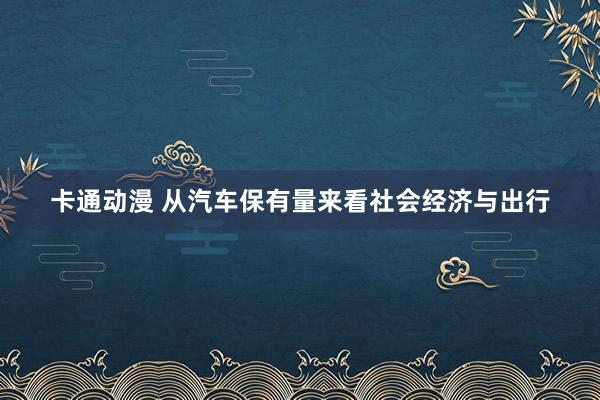 卡通动漫 从汽车保有量来看社会经济与出行